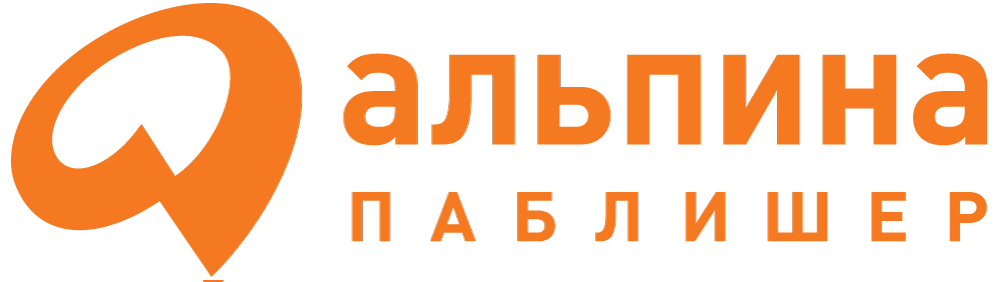 альпина
ПАБЛИШЕР